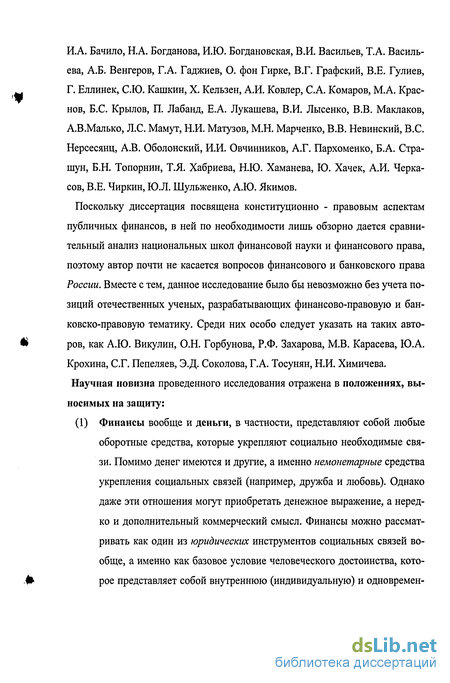 И.А. Бачило, Н.А. Богданова, И.Ю. Богдановская, В.И. Васильев, Т.А. Васильева, А.Б. Венгеров, Г.А. Гаджиев, О. фон Гирке, В.Г. Графский, В.Е. Гулиев, Г. Еллинек, С.Ю. Кашкин, Х. Кельзен, А.И. Ковлер, С.А. Комаров, М.А. Краснов, Б.С. Крылов, П. Лабанд, Е.А. Лукашева, В.И. Лысенко, В.В. Маклаков, А.В.Малько, Л.С. Мамут, Н.И. Матузов, М.Н. Марченко, В.В. Невинский, В.С. Нерсесянц, А.В. Оболонский, И.И. Овчинников, А.Г. Пархоменко, Б.А. Страшун, Б.Н. Топорнин, Т.Я. Хабриева, Н.Ю. Хаманева, Ю. Хачек, А.И. Черкасов, В.Е. Чиркин, Ю.Л. Шульженко, А.Ю. Якимов.

Поскольку диссертация посвящена конституционно - правовым аспектам публичных финансов, в ней по необходимости лишь обзорно дается сравнительный анализ национальных школ финансовой науки и финансового права, поэтому автор почти не касается вопросов финансового и банковского права России. Вместе с тем, данное исследование было бы невозможно без учета позиций отечественных ученых, разрабатывающих финансово-правовую и банковско-правовую тематику. Среди них особо следует указать на таких авторов, как А.Ю. Викулин, О.Н. Горбунова, Р.Ф. Захарова, М.В. Карасева, Ю.А. Крохина, С.Г. Пепеляев, Э.Д. Соколова, Г.А. Тосунян, Н.И. Химичева.

Научная новизна проведенного исследования отражена в положениях, выносимых на защиту:

(1) Финансы вообще и деньги, в частности, представляют собой любые оборотные средства, которые укрепляют социально необходимые связи. Помимо денег имеются и другие, а именно немонетарные средства укрепления социальных связей (например, дружба и любовь). Однако даже эти отношения могут приобретать денежное выражение, а нередко и дополнительный коммерческий смысл. Финансы можно рассматривать как один из юридических инструментов социальных связей вообще, а именно как базовое условие человеческого достоинства, которое представляет собой внутреннюю (индивидуальную) и одновремен-

dsLib.net
библиотека диссертаций